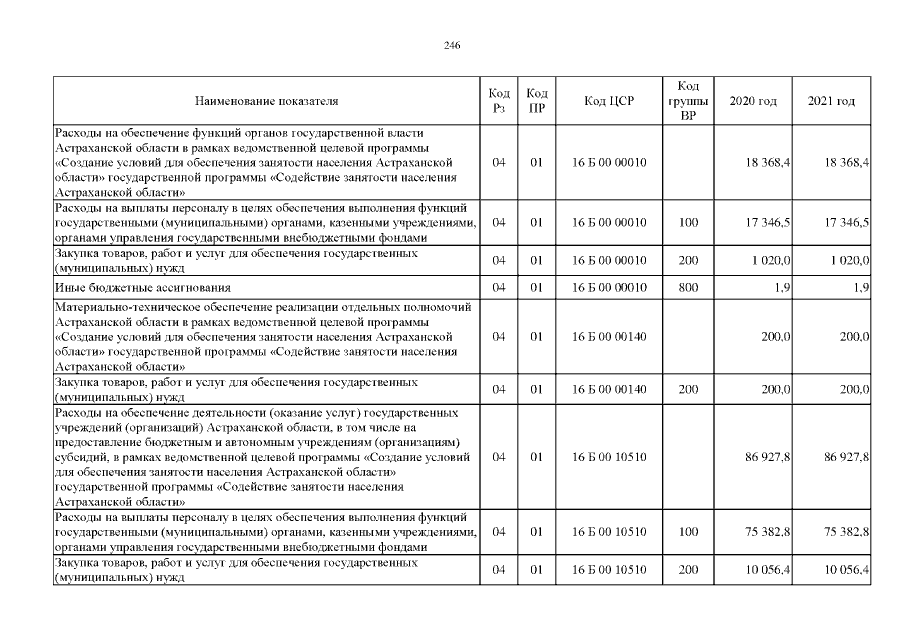 246

| Наименование показателя | Код Рз | Код ПР | Код ЦСР | Код группы ВР | 2020 год | 2021 год |
|---|---|---|---|---|---|---|
| Расходы на обеспечение функций органов государственной власти Астраханской области в рамках ведомственной целевой программы «Создание условий для обеспечения занятости населения Астраханской области» государственной программы «Содействие занятости населения Астраханской области» | 04 | 01 | 16 Б 00 00010 | | 18 368,4 | 18 368,4 |
| Расходы на выплаты персоналу в целях обеспечения выполнения функций государственными (муниципальными) органами, казенными учреждениями, органами управления государственными внебюджетными фондами | 04 | 01 | 16 Б 00 00010 | 100 | 17 346,5 | 17 346,5 |
| Закупка товаров, работ и услуг для обеспечения государственных (муниципальных) нужд | 04 | 01 | 16 Б 00 00010 | 200 | 1 020,0 | 1 020,0 |
| Иные бюджетные ассигнования | 04 | 01 | 16 Б 00 00010 | 800 | 1,9 | 1,9 |
| Материально-техническое обеспечение реализации отдельных полномочий Астраханской области в рамках ведомственной целевой программы «Создание условий для обеспечения занятости населения Астраханской области» государственной программы «Содействие занятости населения Астраханской области» | 04 | 01 | 16 Б 00 00140 | | 200,0 | 200,0 |
| Закупка товаров, работ и услуг для обеспечения государственных (муниципальных) нужд | 04 | 01 | 16 Б 00 00140 | 200 | 200,0 | 200,0 |
| Расходы на обеспечение деятельности (оказание услуг) государственных учреждений (организаций) Астраханской области, в том числе на предоставление бюджетным и автономным учреждениям (организациям) субсидий, в рамках ведомственной целевой программы «Создание условий для обеспечения занятости населения Астраханской области» государственной программы «Содействие занятости населения Астраханской области» | 04 | 01 | 16 Б 00 10510 | | 86 927,8 | 86 927,8 |
| Расходы на выплаты персоналу в целях обеспечения выполнения функций государственными (муниципальными) органами, казенными учреждениями, органами управления государственными внебюджетными фондами | 04 | 01 | 16 Б 00 10510 | 100 | 75 382,8 | 75 382,8 |
| Закупка товаров, работ и услуг для обеспечения государственных (муниципальных) нужд | 04 | 01 | 16 Б 00 10510 | 200 | 10 056,4 | 10 056,4 |